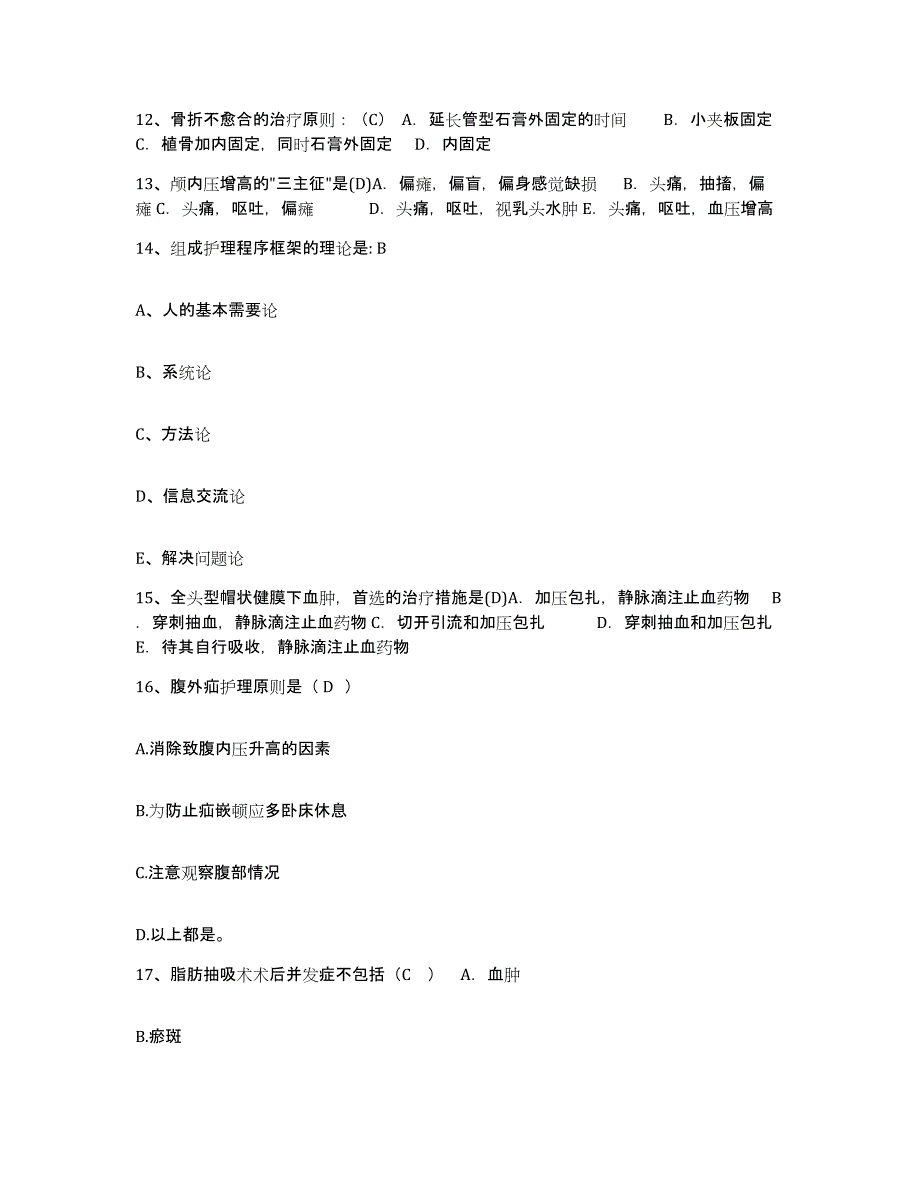 12、骨折不愈合的治疗原则：（C） A. 延长管型石膏外固定的时间 B. 小夹板固定 C. 植骨加内固定，同时石膏外固定 D. 内固定

13、颅内压增高的"三主征"是(D)A. 偏瘫，偏盲，偏身感觉缺损 B. 头痛，抽搐，偏瘫 C. 头痛，呕吐，偏瘫 D. 头痛，呕吐，视乳头水肿 E. 头痛，呕吐，血压增高

14、组成护理程序框架的理论是: B

A、人的基本需要论

B、系统论

C、方法论

D、信息交流论

E、解决问题论

15、全头型帽状健膜下血肿，首选的治疗措施是(D)A. 加压包扎，静脉滴注止血药物 B. 穿刺抽血，静脉滴注止血药物 C. 切开引流和加压包扎 D. 穿刺抽血和加压包扎 E. 待其自行吸收，静脉滴注止血药物

16、腹外疝护理原则是（ D ）

A.消除致腹内压升高的因素

B.为防止疝嵌顿应多卧床休息

C.注意观察腹部情况

D.以上都是。

17、脂肪抽吸术术后并发症不包括（C ） A. 血肿

B.瘀斑